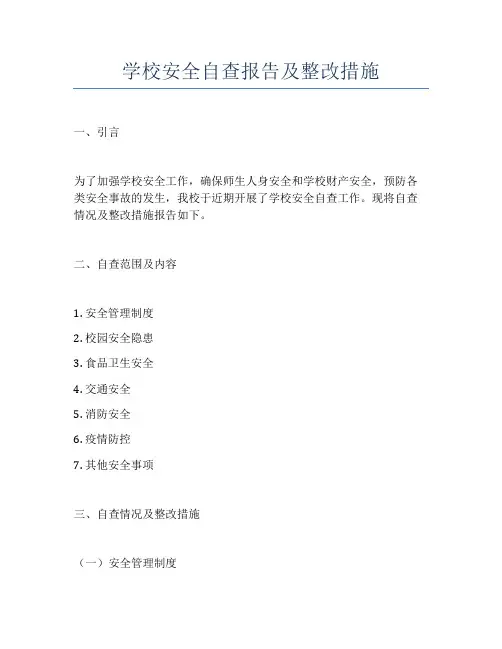 学校安全自查报告及整改措施

一、引言

为了加强学校安全工作，确保师生人身安全和学校财产安全，预防各类安全事故的发生，我校于近期开展了学校安全自查工作。现将自查情况及整改措施报告如下。

二、自查范围及内容

1. 安全管理制度

2. 校园安全隐患

3. 食品卫生安全

4. 交通安全

5. 消防安全

6. 疫情防控

7. 其他安全事项

三、自查情况及整改措施

（一）安全管理制度